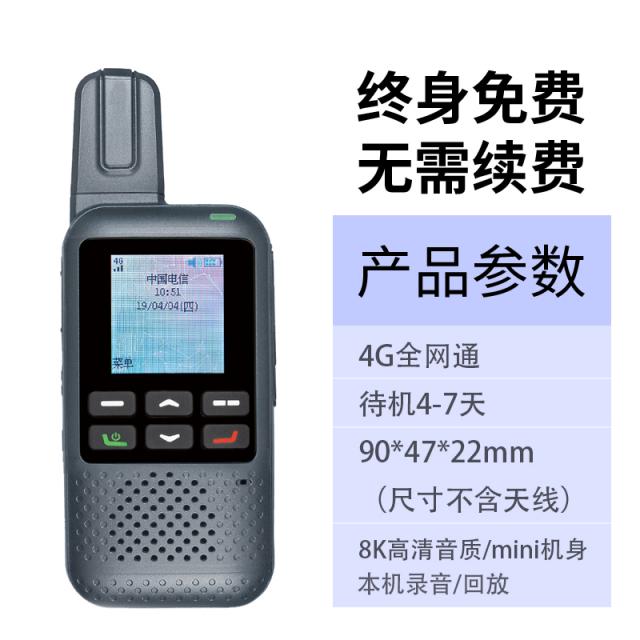 4G
中国电信
10:51
19/04/04(四)
菜单

终身免费
无需续费

产品参数

4G全网通

待机4-7天

90*47*22mm
（尺寸不含天线）

8K高清音质/mini机身
本机录音/回放